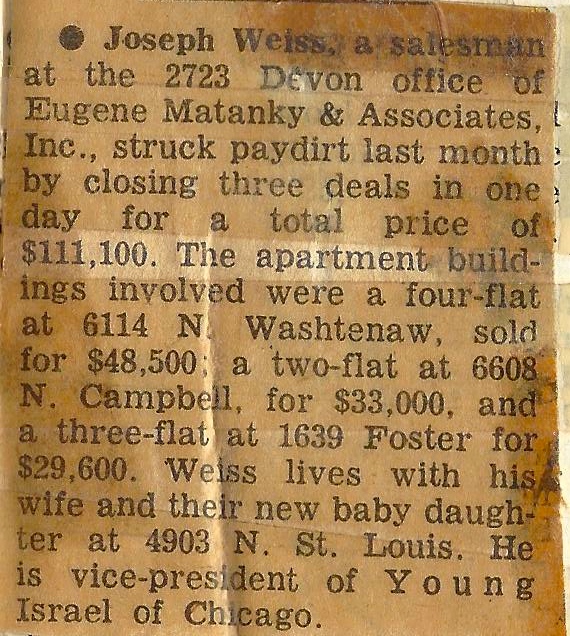 ● Joseph Weiss, a salesman at the 2723 Devon office of Eugene Matanky & Associates, Inc., struck paydirt last month by closing three deals in one day for a total price of $111,100. The apartment buildings involved were a four-flat at 6114 N. Washtenaw, sold for $48,500; a two-flat at 6608 N. Campbell, for $33,000, and a three-flat at 1639 Foster for $29,600. Weiss lives with his wife and their new baby daughter at 4903 N. St. Louis. He is vice-president of Young Israel of Chicago.